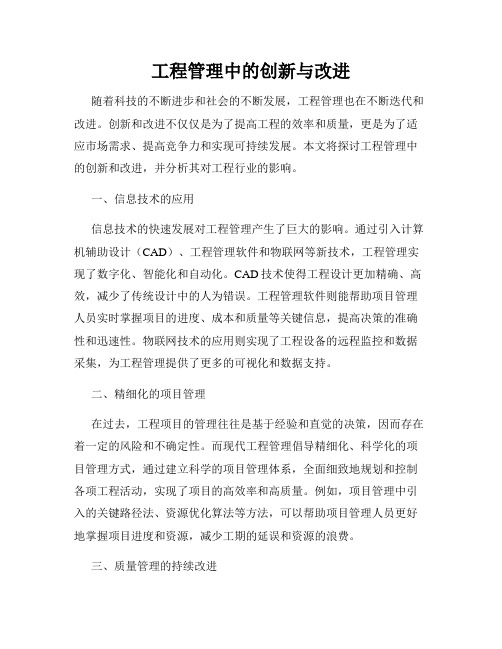 工程管理中的创新与改进

随着科技的不断进步和社会的不断发展，工程管理也在不断迭代和改进。创新和改进不仅仅是为了提高工程的效率和质量，更是为了适应市场需求、提高竞争力和实现可持续发展。本文将探讨工程管理中的创新和改进，并分析其对工程行业的影响。

一、信息技术的应用

信息技术的快速发展对工程管理产生了巨大的影响。通过引入计算机辅助设计（CAD）、工程管理软件和物联网等新技术，工程管理实现了数字化、智能化和自动化。CAD技术使得工程设计更加精确、高效，减少了传统设计中的人为错误。工程管理软件则能帮助项目管理人员实时掌握项目的进度、成本和质量等关键信息，提高决策的准确性和迅速性。物联网技术的应用则实现了工程设备的远程监控和数据采集，为工程管理提供了更多的可视化和数据支持。

二、精细化的项目管理

在过去，工程项目的管理往往是基于经验和直觉的决策，因而存在着一定的风险和不确定性。而现代工程管理倡导精细化、科学化的项目管理方式，通过建立科学的项目管理体系，全面细致地规划和控制各项工程活动，实现了项目的高效率和高质量。例如，项目管理中引入的关键路径法、资源优化算法等方法，可以帮助项目管理人员更好地掌握项目进度和资源，减少工期的延误和资源的浪费。

三、质量管理的持续改进